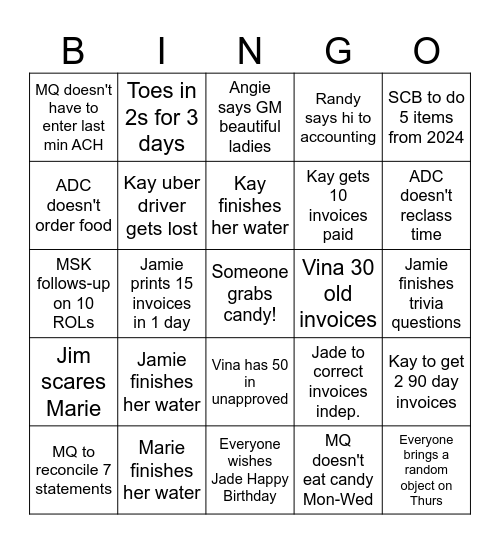 | B | I | N | G | O |
|---|---|---|---|---|
| MQ doesn't have to enter last min ACH | Toes in 2s for 3 days | Angie says GM beautiful ladies | Randy says hi to accounting | SCB to do 5 items from 2024 |
| ADC doesn't order food | Kay uber driver gets lost | Kay finishes her water | Kay gets 10 invoices paid | ADC doesn't reclass time |
| MSK follows-up on 10 ROLs | Jamie prints 15 invoices in 1 day | Someone grabs candy! | Vina 30 old invoices | Jamie finishes trivia questions |
| Jim scares Marie | Jamie finishes her water | Vina has 50 in unapproved | Jade to correct invoices indep. | Kay to get 2 90 day invoices |
| MQ to reconcile 7 statements | Marie finishes her water | Everyone wishes Jade Happy Birthday | MQ doesn't eat candy Mon-Wed | Everyone brings a random object on Thurs |